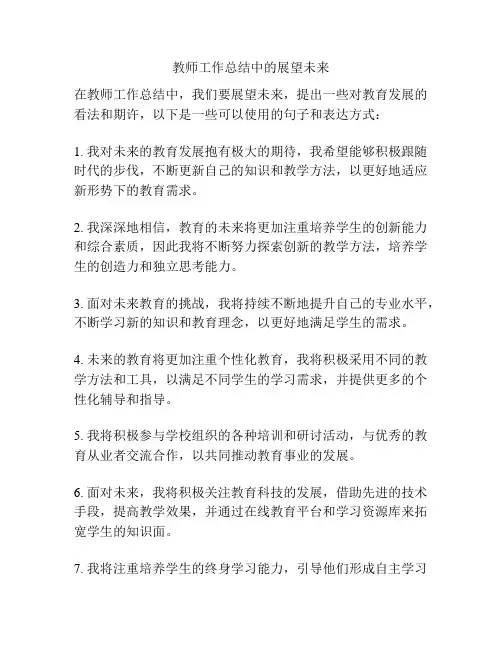 教师工作总结中的展望未来

在教师工作总结中，我们要展望未来，提出一些对教育发展的看法和期许，以下是一些可以使用的句子和表达方式：

1. 我对未来的教育发展抱有极大的期待，我希望能够积极跟随时代的步伐，不断更新自己的知识和教学方法，以更好地适应新形势下的教育需求。

2. 我深深地相信，教育的未来将更加注重培养学生的创新能力和综合素质，因此我将不断努力探索创新的教学方法，培养学生的创造力和独立思考能力。

3. 面对未来教育的挑战，我将持续不断地提升自己的专业水平，不断学习新的知识和教育理念，以更好地满足学生的需求。

4. 未来的教育将更加注重个性化教育，我将积极采用不同的教学方法和工具，以满足不同学生的学习需求，并提供更多的个性化辅导和指导。

5. 我将积极参与学校组织的各种培训和研讨活动，与优秀的教育从业者交流合作，以共同推动教育事业的发展。

6. 面对未来，我将积极关注教育科技的发展，借助先进的技术手段，提高教学效果，并通过在线教育平台和学习资源库来拓宽学生的知识面。

7. 我将注重培养学生的终身学习能力，引导他们形成自主学习